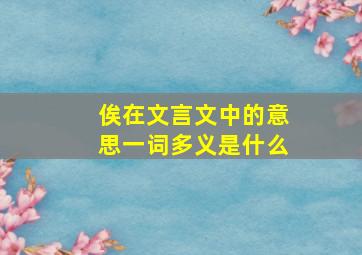 俟在文言文中的意思一词多义是什么